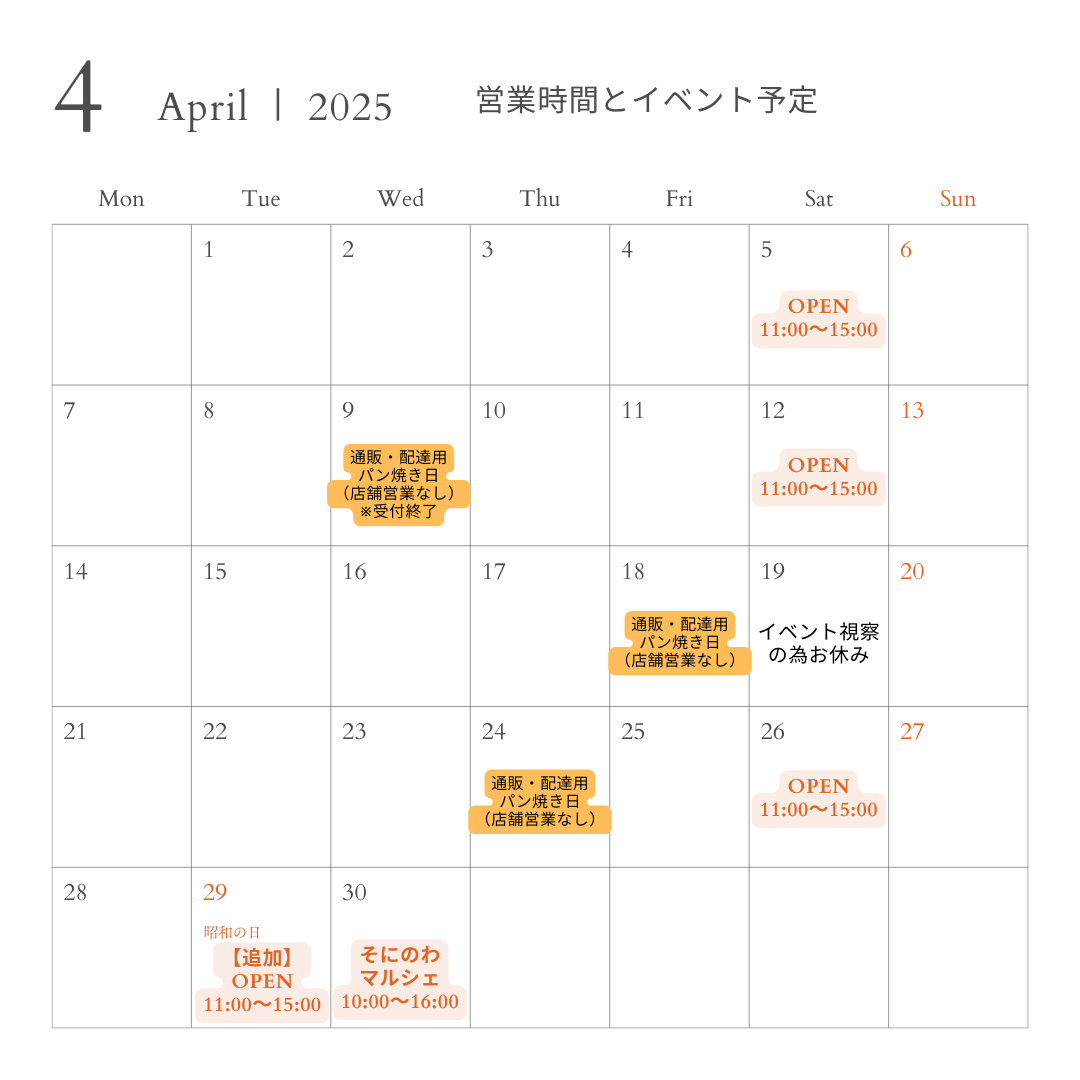 4 April | 2025 営業時間とイベント予定

| Mon | Tue | Wed | Thu | Fri | Sat | Sun |
|---|---|---|---|---|---|---|
| | 1 | 2 | 3 | 4 | 5 OPEN 11:00〜15:00 | 6 |
| 7 | 8 | 9 通販・配達用 パン焼き日 (店舗営業なし) ※受付終了 | 10 | 11 | 12 OPEN 11:00〜15:00 | 13 |
| 14 | 15 | 16 | 17 | 18 通販・配達用 パン焼き日 (店舗営業なし) | 19 イベント視察の為お休み | 20 |
| 21 | 22 | 23 | 24 通販・配達用 パン焼き日 (店舗営業なし) | 25 | 26 OPEN 11:00〜15:00 | 27 |
| 28 | 29 昭和の日 【追加】 OPEN 11:00〜15:00 | 30 そにのわ マルシェ 10:00〜16:00 | | | | |